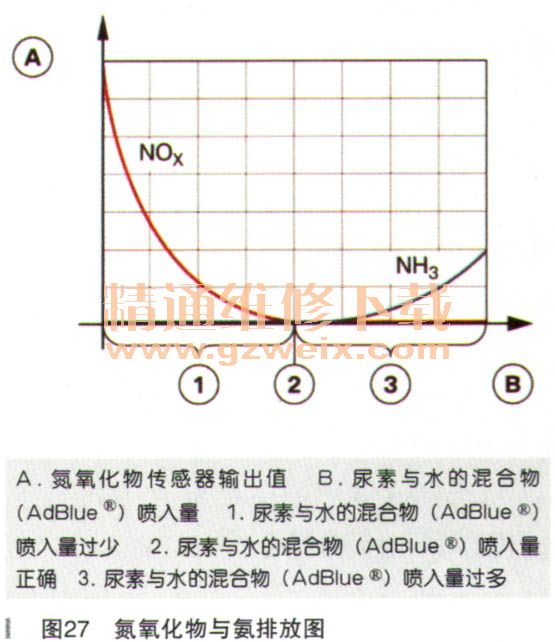 A

$NO_X$

$NH_3$

精通维修下载
www.gzweix.com

1 2 3 B

A. 氮氧化物传感器输出值 B. 尿素与水的混合物（AdBlue®）喷入量 1. 尿素与水的混合物（AdBlue®）喷入量过少 2. 尿素与水的混合物（AdBlue®）喷入量正确 3. 尿素与水的混合物（AdBlue®）喷入量过多

图27 氮氧化物与氨排放图